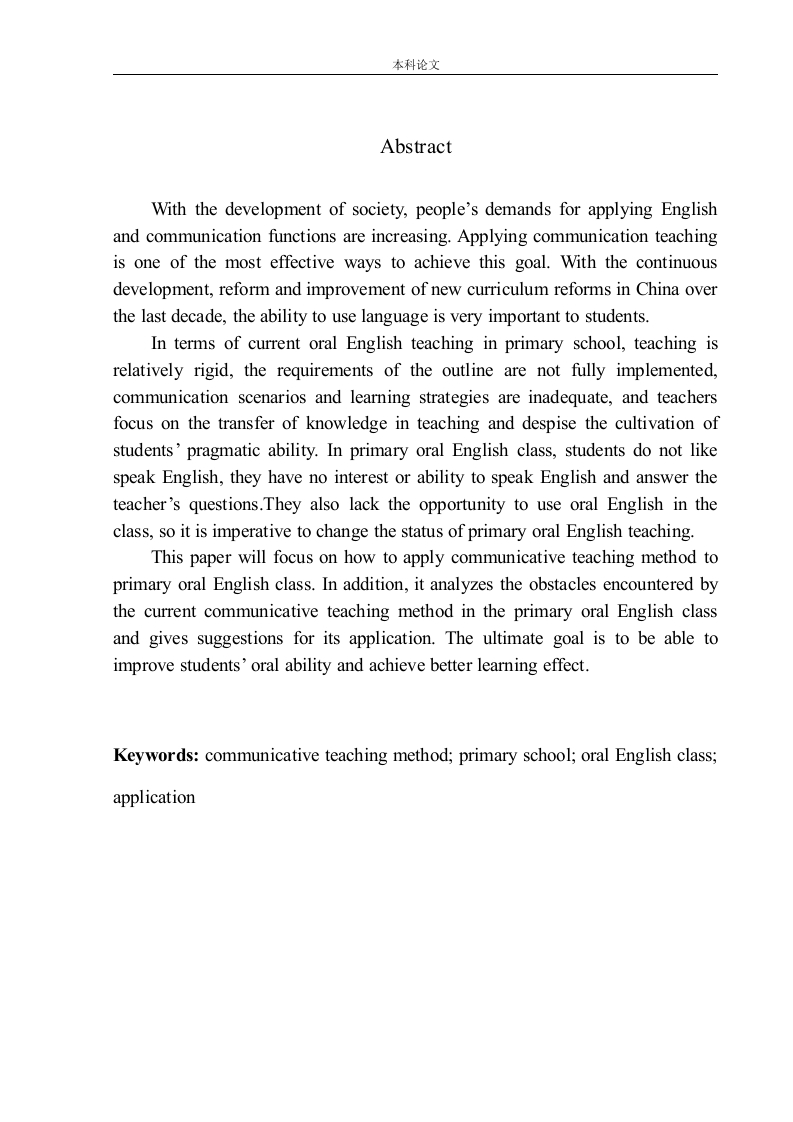 本科论文

Abstract

With the development of society, people’s demands for applying English and communication functions are increasing. Applying communication teaching is one of the most effective ways to achieve this goal. With the continuous development, reform and improvement of new curriculum reforms in China over the last decade, the ability to use language is very important to students.

In terms of current oral English teaching in primary school, teaching is relatively rigid, the requirements of the outline are not fully implemented, communication scenarios and learning strategies are inadequate, and teachers focus on the transfer of knowledge in teaching and despise the cultivation of students’ pragmatic ability. In primary oral English class, students do not like speak English, they have no interest or ability to speak English and answer the teacher’s questions.They also lack the opportunity to use oral English in the class, so it is imperative to change the status of primary oral English teaching.

This paper will focus on how to apply communicative teaching method to primary oral English class. In addition, it analyzes the obstacles encountered by the current communicative teaching method in the primary oral English class and gives suggestions for its application. The ultimate goal is to be able to improve students’ oral ability and achieve better learning effect.

Keywords: communicative teaching method; primary school; oral English class; application